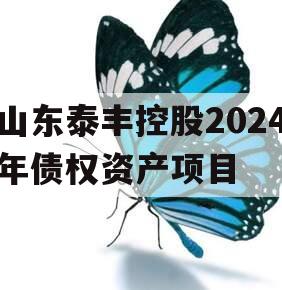 山东泰丰控股2024年债权资产项目